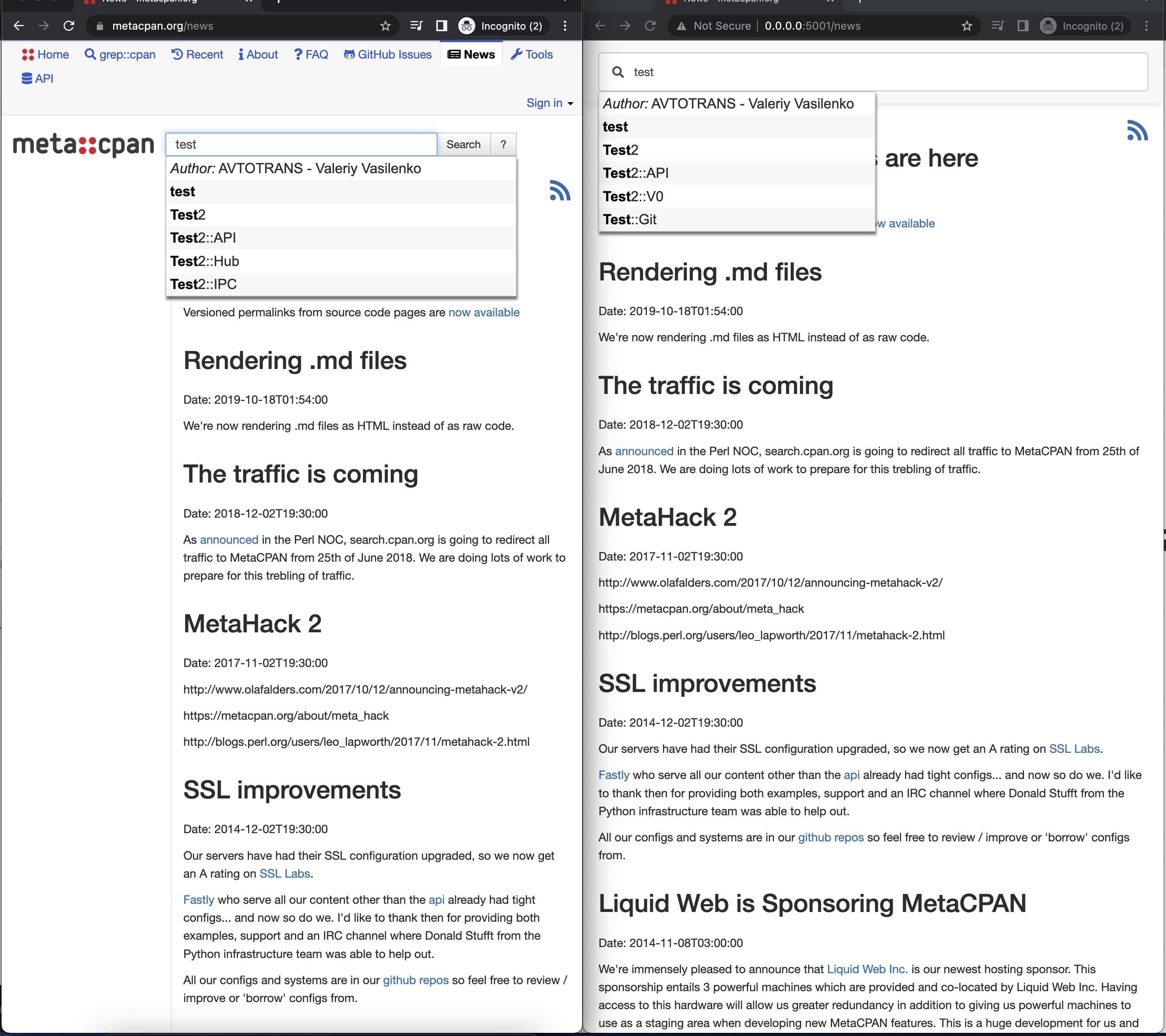 metacpan.org/news

Incognito (2)

Home grep::cpan Recent About FAQ GitHub Issues News Tools API

Sign in

meta::cpan

test

Search ?

Author: AVTOTRANS - Valeriy Vasilenko
test
Test2
Test2::API
Test2::Hub
Test2::IPC

Versioned permalinks from source code pages are now available

Rendering .md files

Date: 2019-10-18T01:54:00

We're now rendering .md files as HTML instead of as raw code.

The traffic is coming

Date: 2018-12-02T19:30:00

As announced in the Perl NOC, search.cpan.org is going to redirect all traffic to MetaCPAN from 25th of June 2018. We are doing lots of work to prepare for this trebling of traffic.

MetaHack 2

Date: 2017-11-02T19:30:00

http://www.olafalders.com/2017/10/12/announcing-metahack-v2/

https://metacpan.org/about/meta_hack

http://blogs.perl.org/users/leo_lapworth/2017/11/metahack-2.html

SSL improvements

Date: 2014-12-02T19:30:00

Our servers have had their SSL configuration upgraded, so we now get an A rating on SSL Labs.

Fastly who serve all our content other than the api already had tight configs... and now so do we. I'd like to thank then for providing both examples, support and an IRC channel where Donald Stufft from the Python infrastructure team was able to help out.

All our configs and systems are in our github repos so feel free to review / improve or 'borrow' configs from.

Not Secure | 0.0.0.0:5001/news

Incognito (2)

test

Author: AVTOTRANS - Valeriy Vasilenko
test
Test2
Test2::API
Test2::V0
Test::Git

are here

w available

Rendering .md files

Date: 2019-10-18T01:54:00

We're now rendering .md files as HTML instead of as raw code.

The traffic is coming

Date: 2018-12-02T19:30:00

As announced in the Perl NOC, search.cpan.org is going to redirect all traffic to MetaCPAN from 25th of June 2018. We are doing lots of work to prepare for this trebling of traffic.

MetaHack 2

Date: 2017-11-02T19:30:00

http://www.olafalders.com/2017/10/12/announcing-metahack-v2/

https://metacpan.org/about/meta_hack

http://blogs.perl.org/users/leo_lapworth/2017/11/metahack-2.html

SSL improvements

Date: 2014-12-02T19:30:00

Our servers have had their SSL configuration upgraded, so we now get an A rating on SSL Labs.

Fastly who serve all our content other than the api already had tight configs... and now so do we. I'd like to thank then for providing both examples, support and an IRC channel where Donald Stufft from the Python infrastructure team was able to help out.

All our configs and systems are in our github repos so feel free to review / improve or 'borrow' configs from.

Liquid Web is Sponsoring MetaCPAN

Date: 2014-11-08T03:00:00

We're immensely pleased to announce that Liquid Web Inc. is our newest hosting sponsor. This sponsorship entails 3 powerful machines which are provided and co-located by Liquid Web Inc. Having access to this hardware will allow us greater redundancy in addition to giving us powerful machines to use as a staging area when developing new MetaCPAN features. This is a huge development for us and